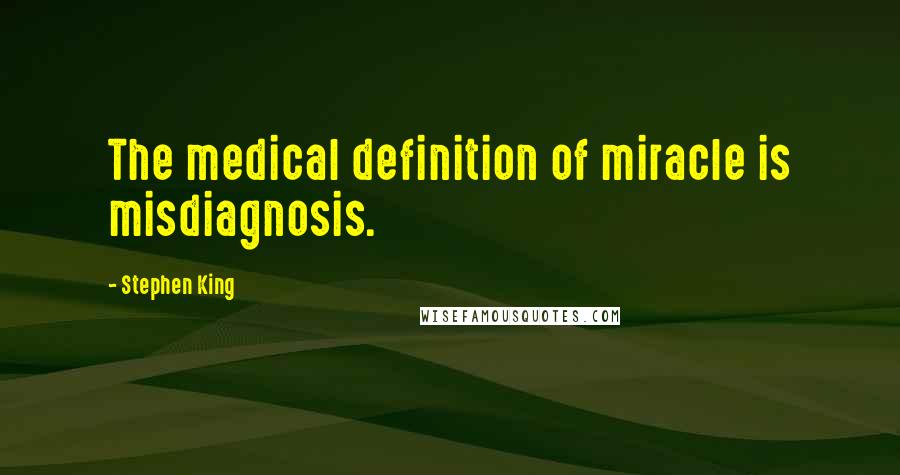 The medical definition of miracle is misdiagnosis.

- Stephen King

WISEFAMOUSQUOTES.COM